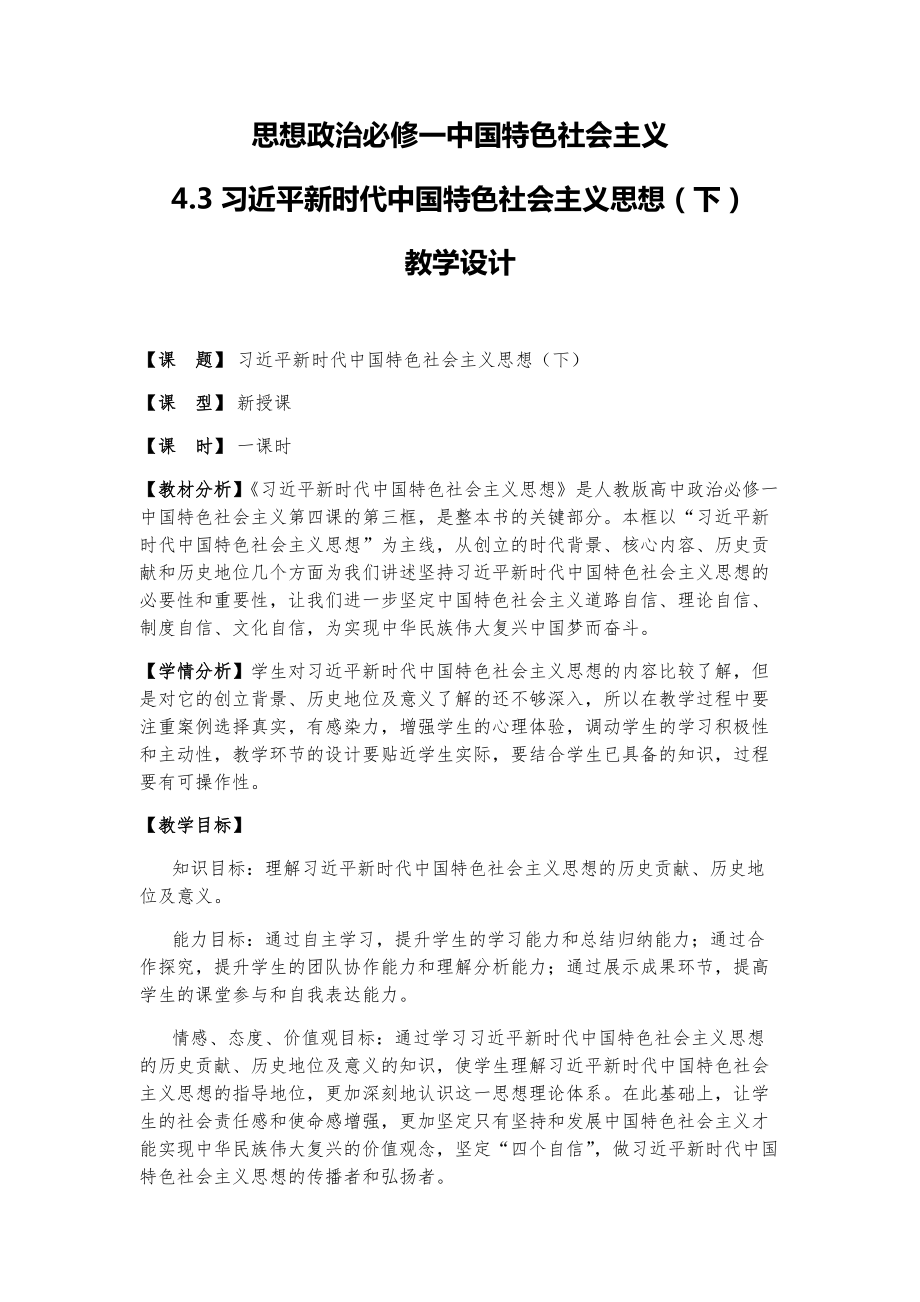 思想政治必修一中国特色社会主义

4.3 习近平新时代中国特色社会主义思想（下）

教学设计

【课 题】习近平新时代中国特色社会主义思想（下）

【课 型】新授课

【课 时】一课时

【教材分析】《习近平新时代中国特色社会主义思想》是人教版高中政治必修一中国特色社会主义第四课的第三框，是整本书的关键部分。本框以“习近平新时代中国特色社会主义思想”为主线，从创立的时代背景、核心内容、历史贡献和历史地位几个方面为我们讲述坚持习近平新时代中国特色社会主义思想的必要性和重要性，让我们进一步坚定中国特色社会主义道路自信、理论自信、制度自信、文化自信，为实现中华民族伟大复兴中国梦而奋斗。

【学情分析】学生对习近平新时代中国特色社会主义思想的内容比较了解，但是对它的创立背景、历史地位及意义了解的还不够深入，所以在教学过程中要注重案例选择真实，有感染力，增强学生的心理体验，调动学生的学习积极性和主动性，教学环节的设计要贴近学生实际，要结合学生已具备的知识，过程要有可操作性。

【教学目标】

知识目标：理解习近平新时代中国特色社会主义思想的历史贡献、历史地位及意义。

能力目标：通过自主学习，提升学生的学习能力和总结归纳能力；通过合作探究，提升学生的团队协作能力和理解分析能力；通过展示成果环节，提高学生的课堂参与和自我表达能力。

情感、态度、价值观目标：通过学习习近平新时代中国特色社会主义思想的历史贡献、历史地位及意义的知识，使学生理解习近平新时代中国特色社会主义思想的指导地位，更加深刻地认识这一思想理论体系。在此基础上，让学生的社会责任感和使命感增强，更加坚定只有坚持和发展中国特色社会主义才能实现中华民族伟大复兴的价值观念，坚定“四个自信”，做习近平新时代中国特色社会主义思想的传播者和弘扬者。